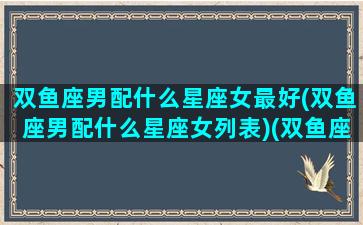 双鱼座男配什么星座女最好(双鱼座男配什么星座女列表)(双鱼座